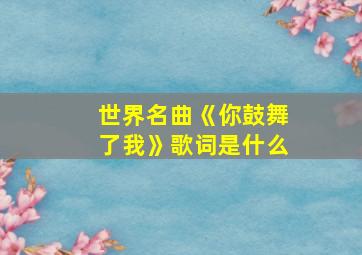 世界名曲《你鼓舞了我》歌词是什么